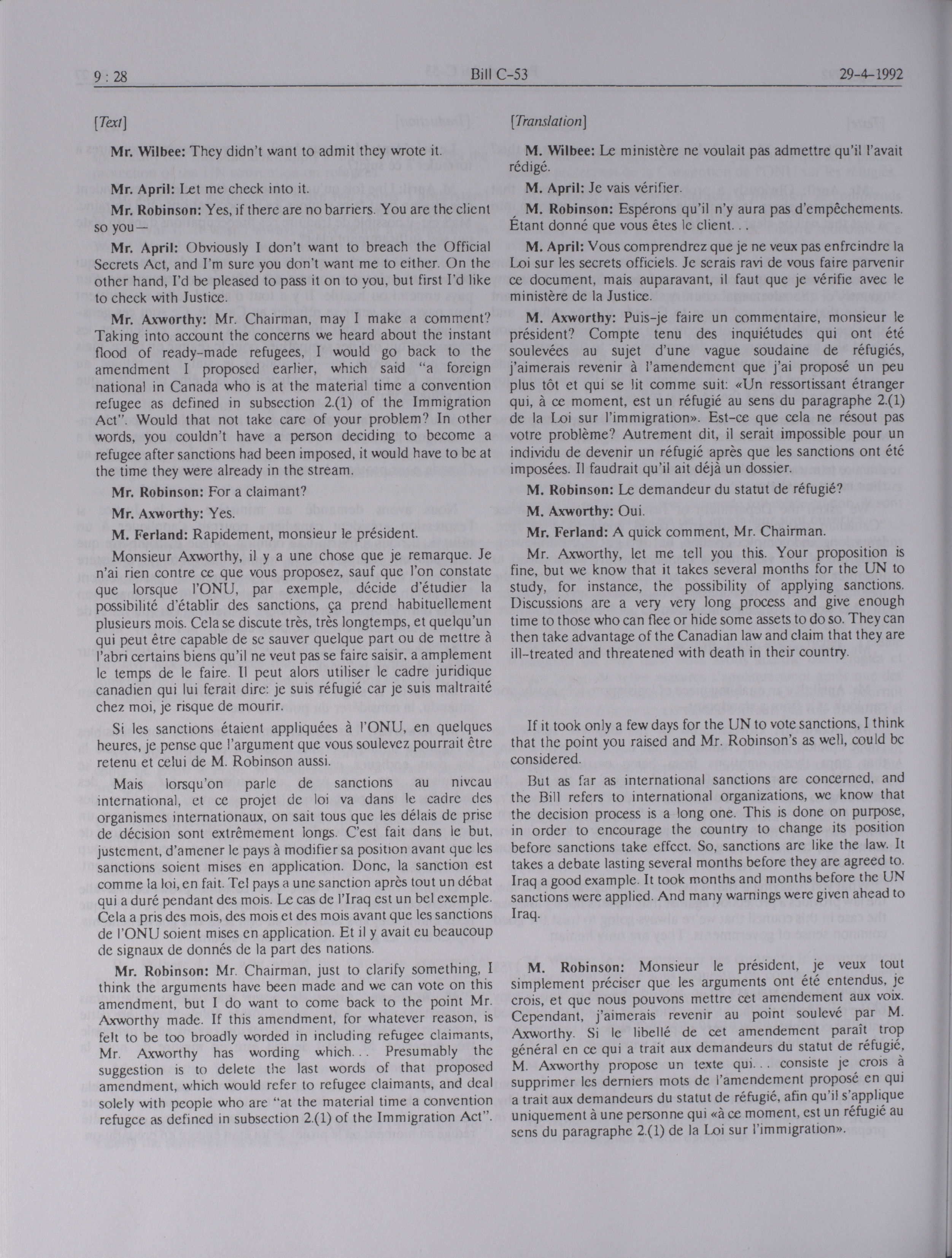 9 : 28 Bill C-53 29-4-1992

[Text]

Mr. Wilbee: They didn't want to admit they wrote it.

Mr. April: Let me check into it.

Mr. Robinson: Yes, if there are no barriers. You are the client so you—

Mr. April: Obviously I don't want to breach the Official Secrets Act, and I'm sure you don't want me to either. On the other hand, I'd be pleased to pass it on to you, but first I'd like to check with Justice.

Mr. Axworthy: Mr. Chairman, may I make a comment? Taking into account the concerns we heard about the instant flood of ready-made refugees, I would go back to the amendment I proposed earlier, which said "a foreign national in Canada who is at the material time a convention refugee as defined in subsection 2.(1) of the Immigration Act". Would that not take care of your problem? In other words, you couldn't have a person deciding to become a refugee after sanctions had been imposed, it would have to be at the time they were already in the stream.

Mr. Robinson: For a claimant?

Mr. Axworthy: Yes.

M. Ferland: Rapidement, monsieur le président.

Monsieur Axworthy, il y a une chose que je remarque. Je n'ai rien contre ce que vous proposez, sauf que l'on constate que lorsque l'ONU, par exemple, décide d'étudier la possibilité d'établir des sanctions, ça prend habituellement plusieurs mois. Cela se discute très, très longtemps, et quelqu'un qui peut être capable de se sauver quelque part ou de mettre à l'abri certains biens qu'il ne veut pas se faire saisir, a amplement le temps de le faire. Il peut alors utiliser le cadre juridique canadien qui lui ferait dire: je suis réfugié car je suis maltraité chez moi, je risque de mourir.

Si les sanctions étaient appliquées à l'ONU, en quelques heures, je pense que l'argument que vous soulevez pourrait être retenu et celui de M. Robinson aussi.

Mais lorsqu'on parle de sanctions au niveau international, et ce projet de loi va dans le cadre des organismes internationaux, on sait tous que les délais de prise de décision sont extrêmement longs. C'est fait dans le but, justement, d'amener le pays à modifier sa position avant que les sanctions soient mises en application. Donc, la sanction est comme la loi, en fait. Tel pays a une sanction après tout un débat qui a duré pendant des mois. Le cas de l'Iraq est un bel exemple. Cela a pris des mois, des mois et des mois avant que les sanctions de l'ONU soient mises en application. Et il y avait eu beaucoup de signaux de donnés de la part des nations.

Mr. Robinson: Mr. Chairman, just to clarify something, I think the arguments have been made and we can vote on this amendment, but I do want to come back to the point Mr. Axworthy made. If this amendment, for whatever reason, is felt to be too broadly worded in including refugee claimants, Mr. Axworthy has wording which... Presumably the suggestion is to delete the last words of that proposed amendment, which would refer to refugee claimants, and deal solely with people who are "at the material time a convention refugee as defined in subsection 2.(1) of the Immigration Act".

[Translation]

M. Wilbee: Le ministère ne voulait pas admettre qu'il l'avait rédigé.

M. April: Je vais vérifier.

M. Robinson: Espérons qu'il n'y aura pas d'empêchements. Étant donné que vous êtes le client...

M. April: Vous comprendrez que je ne veux pas enfreindre la Loi sur les secrets officiels. Je serais ravi de vous faire parvenir ce document, mais auparavant, il faut que je vérifie avec le ministère de la Justice.

M. Axworthy: Puis-je faire un commentaire, monsieur le président? Compte tenu des inquiétudes qui ont été soulevées au sujet d'une vague soudaine de réfugiés, j'aimerais revenir à l'amendement que j'ai proposé un peu plus tôt et qui se lit comme suit: «Un ressortissant étranger qui, à ce moment, est un réfugié au sens du paragraphe 2.(1) de la Loi sur l'immigration». Est-ce que cela ne résout pas votre problème? Autrement dit, il serait impossible pour un individu de devenir un réfugié après que les sanctions ont été imposées. Il faudrait qu'il ait déjà un dossier.

M. Robinson: Le demandeur du statut de réfugié?

M. Axworthy: Oui.

Mr. Ferland: A quick comment, Mr. Chairman.

Mr. Axworthy, let me tell you this. Your proposition is fine, but we know that it takes several months for the UN to study, for instance, the possibility of applying sanctions. Discussions are a very very long process and give enough time to those who can flee or hide some assets to do so. They can then take advantage of the Canadian law and claim that they are ill-treated and threatened with death in their country.

If it took only a few days for the UN to vote sanctions, I think that the point you raised and Mr. Robinson's as well, could be considered.

But as far as international sanctions are concerned, and the Bill refers to international organizations, we know that the decision process is a long one. This is done on purpose, in order to encourage the country to change its position before sanctions take effect. So, sanctions are like the law. It takes a debate lasting several months before they are agreed to. Iraq a good example. It took months and months before the UN sanctions were applied. And many warnings were given ahead to Iraq.

M. Robinson: Monsieur le président, je veux tout simplement préciser que les arguments ont été entendus, je crois, et que nous pouvons mettre cet amendement aux voix. Cependant, j'aimerais revenir au point soulevé par M. Axworthy. Si le libellé de cet amendement paraît trop général en ce qui a trait aux demandeurs du statut de réfugié, M. Axworthy propose un texte qui... consiste je crois à supprimer les derniers mots de l'amendement proposé en qui a trait aux demandeurs du statut de réfugié, afin qu'il s'applique uniquement à une personne qui «à ce moment, est un réfugié au sens du paragraphe 2.(1) de la Loi sur l'immigration».